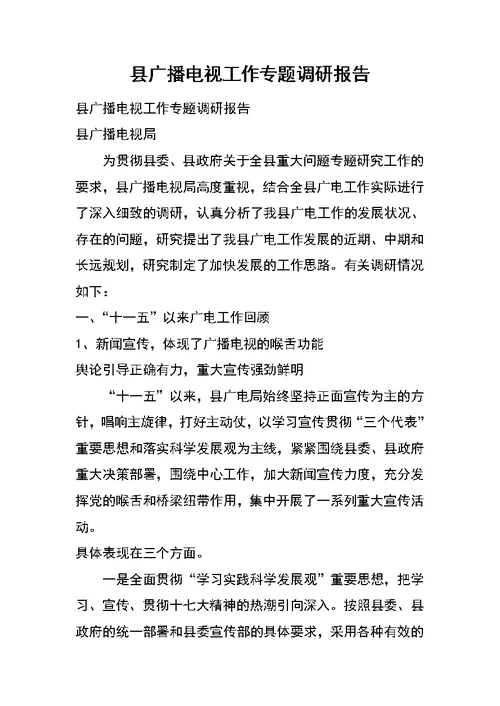 县广播电视工作专题调研报告

县广播电视工作专题调研报告

县广播电视局

为贯彻县委、县政府关于全县重大问题专题研究工作的要求，县广播电视局高度重视，结合全县广电工作实际进行了深入细致的调研，认真分析了我县广电工作的发展状况、存在的问题，研究提出了我县广电工作发展的近期、中期和长远规划，研究制定了加快发展的工作思路。有关调研情况如下：

一、“十一五”以来广电工作回顾

1、新闻宣传，体现了广播电视的喉舌功能

舆论引导正确有力，重大宣传强劲鲜明

“十一五”以来，县广电局始终坚持正面宣传为主的方针，唱响主旋律，打好主动仗，以学习宣传贯彻“三个代表”重要思想和落实科学发展观为主线，紧紧围绕县委、县政府重大决策部署，围绕中心工作，加大新闻宣传力度，充分发挥党的喉舌和桥梁纽带作用，集中开展了一系列重大宣传活动。

具体表现在三个方面。

一是全面贯彻“学习实践科学发展观”重要思想，把学习、宣传、贯彻十七大精神的热潮引向深入。按照县委、县政府的统一部署和县委宣传部的具体要求，采用各种有效的